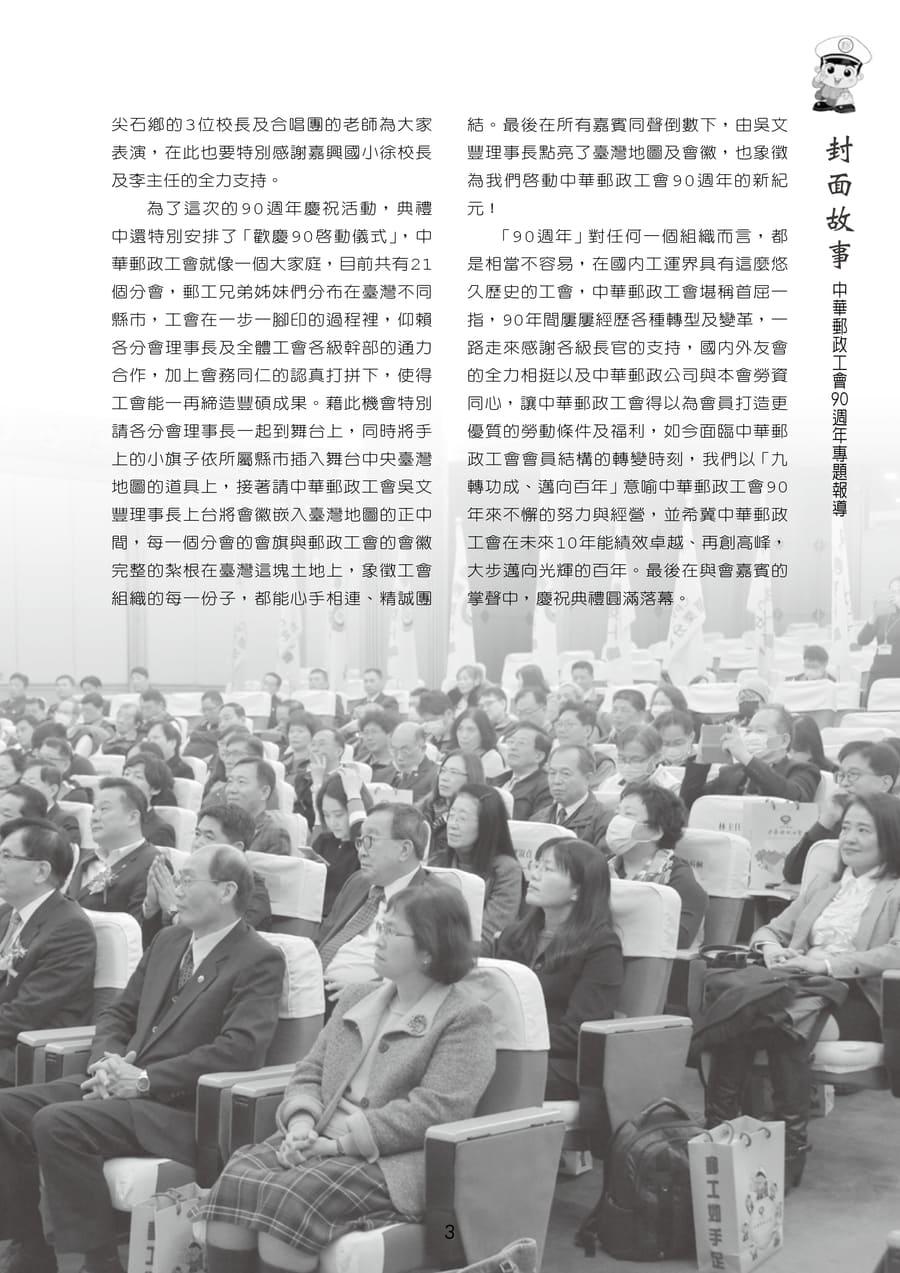 封面故事

中華郵政工會90週年專題報導

尖石鄉的3位校長及合唱團的老師為大家表演，在此也要特別感謝嘉興國小徐校長及李主任的全力支持。

為了這次的90週年慶祝活動，典禮中還特別安排了「歡慶90啓動儀式」，中華郵政工會就像一個大家庭，目前共有21個分會，郵工兄弟姊妹們分布在臺灣不同縣市，工會在一步一腳印的過程裡，仰賴各分會理事長及全體工會各級幹部的通力合作，加上會務同仁的認真打拼下，使得工會能一再締造豐碩成果。藉此機會特別請各分會理事長一起到舞台上，同時將手上的小旗子依所屬縣市插入舞台中央臺灣地圖的道具上，接著請中華郵政工會吳文豐理事長上台將會徽嵌入臺灣地圖的正中間，每一個分會的會旗與郵政工會的會徽完整的紮根在臺灣這塊土地上，象徵工會組織的每一份子，都能心手相連、精誠團結。最後在所有嘉賓同聲倒數下，由吳文豐理事長點亮了臺灣地圖及會徽，也象徵為我們啓動中華郵政工會90週年的新紀元！

「90週年」對任何一個組織而言，都是相當不容易，在國內工運界具有這麼悠久歷史的工會，中華郵政工會堪稱首屈一指，90年間屢屢經歷各種轉型及變革，一路走來感謝各級長官的支持，國內外友會的全力相挺以及中華郵政公司與本會勞資同心，讓中華郵政工會得以為會員打造更優質的勞動條件及福利，如今面臨中華郵政工會會員結構的轉變時刻，我們以「九轉功成、邁向百年」意喻中華郵政工會90年來不懈的努力與經營，並希冀中華郵政工會在未來10年能績效卓越、再創高峰，大步邁向光輝的百年。最後在與會嘉賓的掌聲中，慶祝典禮圓滿落幕。

郵工如手足

3